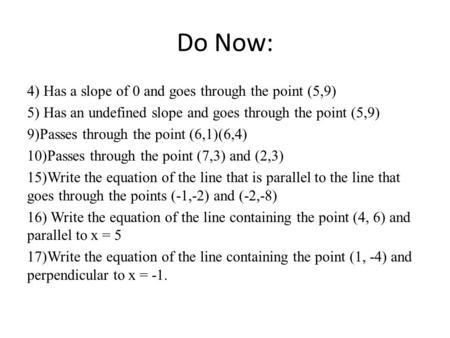 Do Now:

4) Has a slope of 0 and goes through the point (5,9)

5) Has an undefined slope and goes through the point (5,9)

9)Passes through the point (6,1)(6,4)

10)Passes through the point (7,3) and (2,3)

15)Write the equation of the line that is parallel to the line that goes through the points (-1,-2) and (-2,-8)

16) Write the equation of the line containing the point (4, 6) and parallel to $x = 5$

17)Write the equation of the line containing the point (1, -4) and perpendicular to $x = -1$.